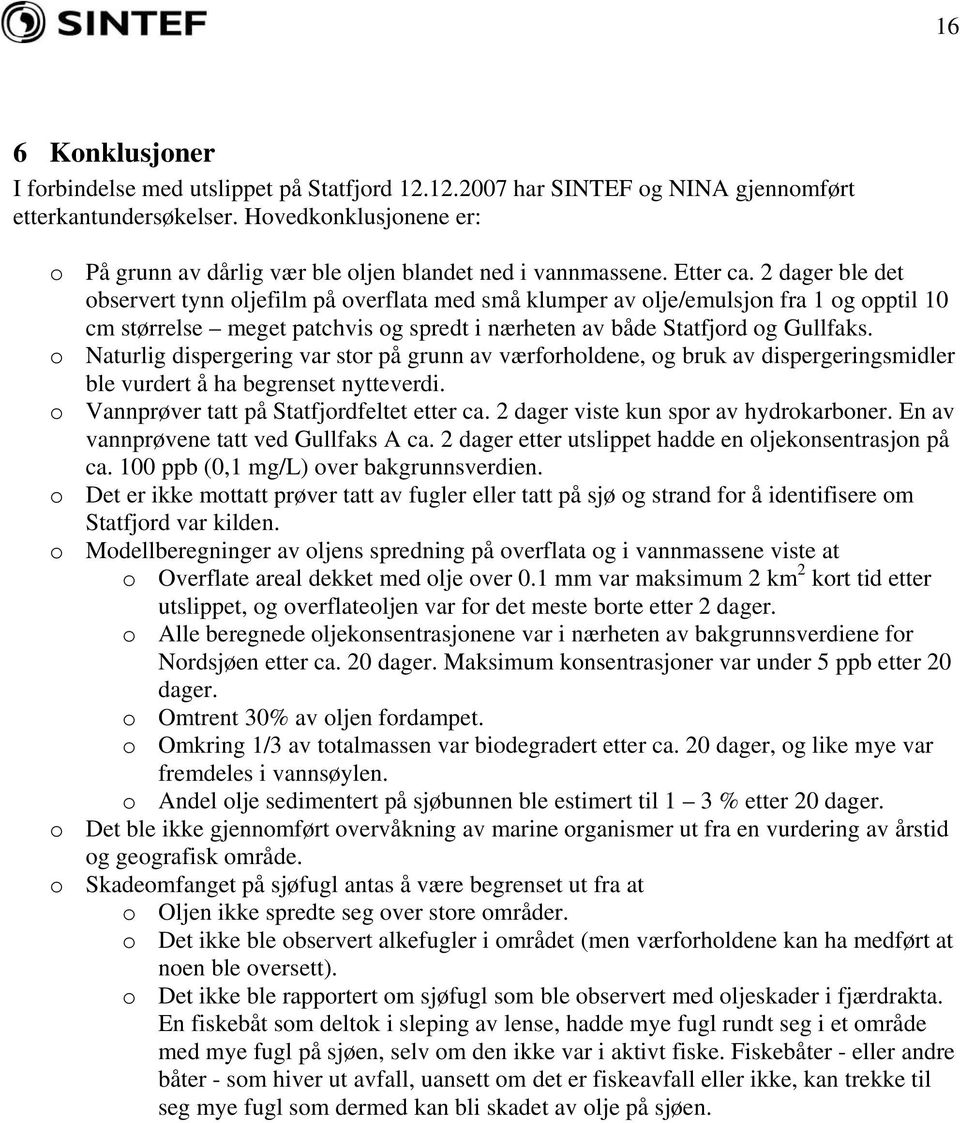 SINTEF

16

6 Konklusjoner

I forbindelse med utslippet på Statfjord 12.12.2007 har SINTEF og NINA gjennomført etterkantundersøkelser. Hovedkonklusjonene er:

o På grunn av dårlig vær ble oljen blandet ned i vannmassene. Etter ca. 2 dager ble det observert tynn oljefilm på overflata med små klumper av olje/emulsjon fra 1 og opptil 10 cm størrelse – meget patchvis og spredt i nærheten av både Statfjord og Gullfaks.
o Naturlig dispergering var stor på grunn av værforholdene, og bruk av dispergeringsmidler ble vurdert å ha begrenset nytteverdi.
o Vannprøver tatt på Statfjordfeltet etter ca. 2 dager viste kun spor av hydrokarboner. En av vannprøvene tatt ved Gullfaks A ca. 2 dager etter utslippet hadde en oljekonsentrasjon på ca. 100 ppb (0,1 mg/L) over bakgrunnsverdien.
o Det er ikke mottatt prøver tatt av fugler eller tatt på sjø og strand for å identifisere om Statfjord var kilden.
o Modellberegninger av oljens spredning på overflata og i vannmassene viste at
o Overflate areal dekket med olje over 0.1 mm var maksimum 2 km$^2$ kort tid etter utslippet, og overflateoljen var for det meste borte etter 2 dager.
o Alle beregnede oljekonsentrasjonene var i nærheten av bakgrunnsverdiene for Nordsjøen etter ca. 20 dager. Maksimum konsentrasjoner var under 5 ppb etter 20 dager.
o Omtrent 30% av oljen fordampet.
o Omkring 1/3 av totalmassen var biodegradert etter ca. 20 dager, og like mye var fremdeles i vannsøylen.
o Andel olje sedimentert på sjøbunnen ble estimert til 1 – 3 % etter 20 dager.
o Det ble ikke gjennomført overvåkning av marine organismer ut fra en vurdering av årstid og geografisk område.
o Skadeomfanget på sjøfugl antas å være begrenset ut fra at
o Oljen ikke spredte seg over store områder.
o Det ikke ble observert alkefugler i området (men værforholdene kan ha medført at noen ble oversett).
o Det ikke ble rapportert om sjøfugl som ble observert med oljeskader i fjærdrakta. En fiskebåt som deltok i sleping av lense, hadde mye fugl rundt seg i et område med mye fugl på sjøen, selv om den ikke var i aktivt fiske. Fiskebåter - eller andre båter - som hiver ut avfall, uansett om det er fiskeavfall eller ikke, kan trekke til seg mye fugl som dermed kan bli skadet av olje på sjøen.